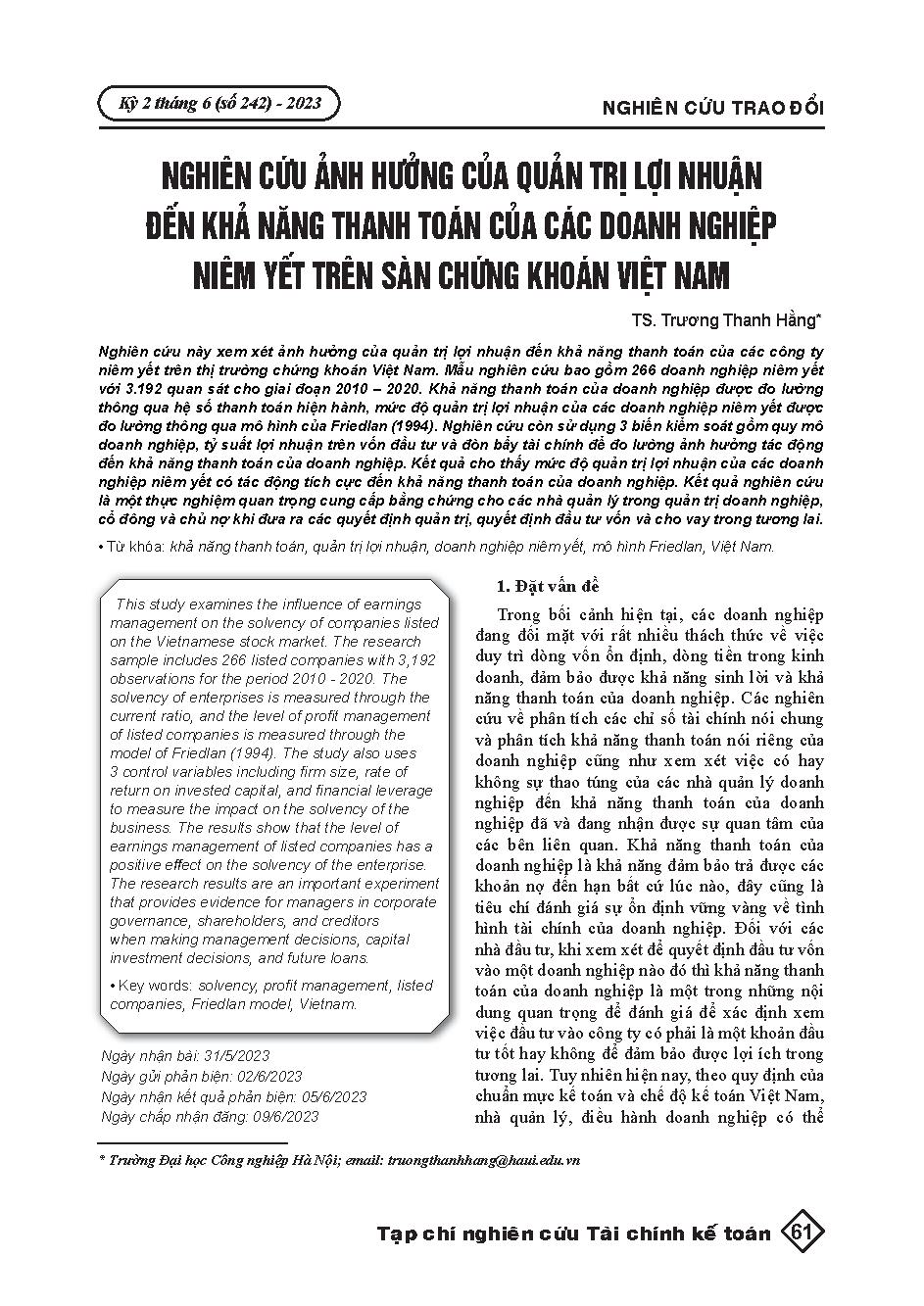 Kỳ 2 tháng 6 (số 242) - 2023

NGHIÊN CỨU TRAO ĐỔI

NGHIÊN CỨU ẢNH HƯỞNG CỦA QUẢN TRỊ LỢI NHUẬN ĐẾN KHẢ NĂNG THANH TOÁN CỦA CÁC DOANH NGHIỆP NIÊM YẾT TRÊN SÀN CHỨNG KHOÁN VIỆT NAM

TS. Trương Thanh Hằng*

Nghiên cứu này xem xét ảnh hưởng của quản trị lợi nhuận đến khả năng thanh toán của các công ty niêm yết trên thị trường chứng khoán Việt Nam. Mẫu nghiên cứu bao gồm 266 doanh nghiệp niêm yết với 3.192 quan sát cho giai đoạn 2010 – 2020. Khả năng thanh toán của doanh nghiệp được đo lường thông qua hệ số thanh toán hiện hành, mức độ quản trị lợi nhuận của các doanh nghiệp niêm yết được đo lường thông qua mô hình của Friedlan (1994). Nghiên cứu còn sử dụng 3 biến kiểm soát gồm quy mô doanh nghiệp, tỷ suất lợi nhuận trên vốn đầu tư và đòn bẩy tài chính để đo lường ảnh hưởng tác động đến khả năng thanh toán của doanh nghiệp. Kết quả cho thấy mức độ quản trị lợi nhuận của các doanh nghiệp niêm yết có tác động tích cực đến khả năng thanh toán của doanh nghiệp. Kết quả nghiên cứu là một thực nghiệm quan trọng cung cấp bằng chứng cho các nhà quản lý trong quản trị doanh nghiệp, cổ đông và chủ nợ khi đưa ra các quyết định quản trị, quyết định đầu tư vốn và cho vay trong tương lai.

• Từ khóa: khả năng thanh toán, quản trị lợi nhuận, doanh nghiệp niêm yết, mô hình Friedlan, Việt Nam.

This study examines the influence of earnings management on the solvency of companies listed on the Vietnamese stock market. The research sample includes 266 listed companies with 3,192 observations for the period 2010 - 2020. The solvency of enterprises is measured through the current ratio, and the level of profit management of listed companies is measured through the model of Friedlan (1994). The study also uses 3 control variables including firm size, rate of return on invested capital, and financial leverage to measure the impact on the solvency of the business. The results show that the level of earnings management of listed companies has a positive effect on the solvency of the enterprise. The research results are an important experiment that provides evidence for managers in corporate governance, shareholders, and creditors when making management decisions, capital investment decisions, and future loans.

• Key words: solvency, profit management, listed companies, Friedlan model, Vietnam.

Ngày nhận bài: 31/5/2023
Ngày gửi phản biện: 02/6/2023
Ngày nhận kết quả phản biện: 05/6/2023
Ngày chấp nhận đăng: 09/6/2023

1. Đặt vấn đề

Trong bối cảnh hiện tại, các doanh nghiệp đang đối mặt với rất nhiều thách thức về việc duy trì dòng vốn ổn định, dòng tiền trong kinh doanh, đảm bảo được khả năng sinh lời và khả năng thanh toán của doanh nghiệp. Các nghiên cứu về phân tích các chỉ số tài chính nói chung và phân tích khả năng thanh toán nói riêng của doanh nghiệp cũng như xem xét việc có hay không sự thao túng của các nhà quản lý doanh nghiệp đến khả năng thanh toán của doanh nghiệp đã và đang nhận được sự quan tâm của các bên liên quan. Khả năng thanh toán của doanh nghiệp là khả năng đảm bảo trả được các khoản nợ đến hạn bất cứ lúc nào, đây cũng là tiêu chí đánh giá sự ổn định vững vàng về tình hình tài chính của doanh nghiệp. Đối với các nhà đầu tư, khi xem xét để quyết định đầu tư vốn vào một doanh nghiệp nào đó thì khả năng thanh toán của doanh nghiệp là một trong những nội dung quan trọng để đánh giá để xác định xem việc đầu tư vào công ty có phải là một khoản đầu tư tốt hay không để đảm bảo được lợi ích trong tương lai. Tuy nhiên hiện nay, theo quy định của chuẩn mực kế toán và chế độ kế toán Việt Nam, nhà quản lý, điều hành doanh nghiệp có thể

* Trường Đại học Công nghiệp Hà Nội; email: truongthanhhang@haui.edu.vn

Tạp chí nghiên cứu Tài chính kế toán 61